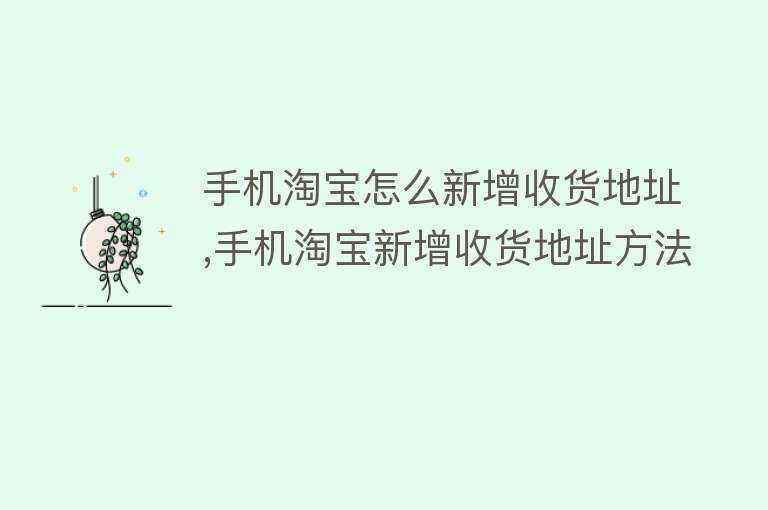 手机淘宝怎么新增收货地址,手机淘宝新增收货地址方法